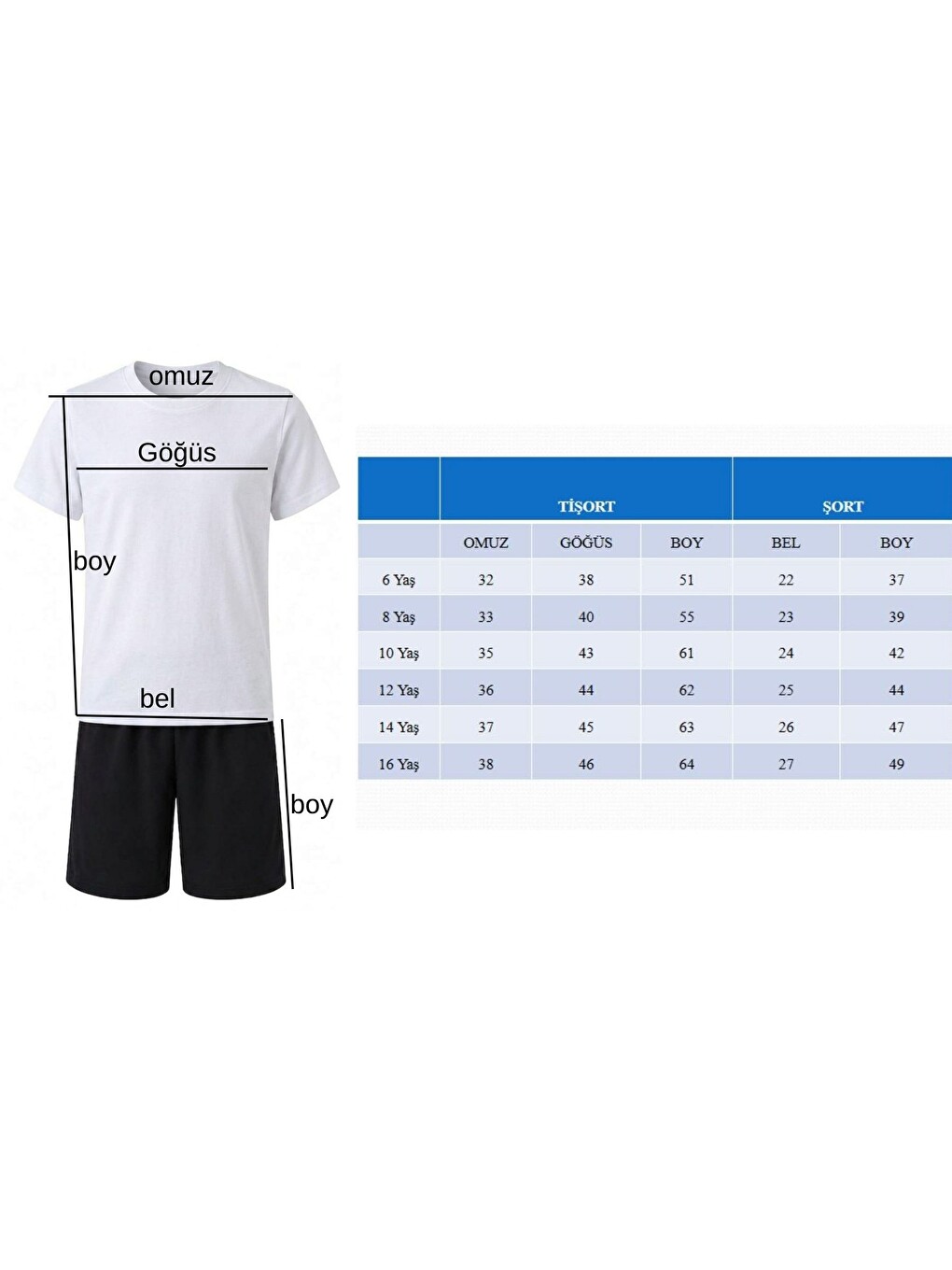 omuz

Göğüs

boy

bel

boy

| | TİŞORT | | | ŞORT | |
|---|---|---|---|---|---|
| | OMUZ | GÖĞÜS | BOY | BEL | BOY |
| 6 Yaş | 32 | 38 | 51 | 22 | 37 |
| 8 Yaş | 33 | 40 | 55 | 23 | 39 |
| 10 Yaş | 35 | 43 | 61 | 24 | 42 |
| 12 Yaş | 36 | 44 | 62 | 25 | 44 |
| 14 Yaş | 37 | 45 | 63 | 26 | 47 |
| 16 Yaş | 38 | 46 | 64 | 27 | 49 |